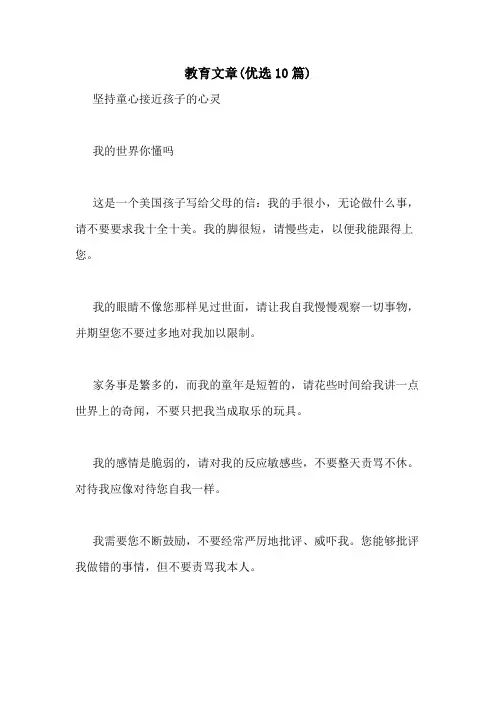 教育文章(优选10篇)

坚持童心接近孩子的心灵

我的世界你懂吗

这是一个美国孩子写给父母的信：我的手很小，无论做什么事，请不要要求我十全十美。我的脚很短，请慢些走，以便我能跟得上您。

我的眼睛不像您那样见过世面，请让我自我慢慢观察一切事物，并期望您不要过多地对我加以限制。

家务事是繁多的，而我的童年是短暂的，请花些时间给我讲一点世界上的奇闻，不要只把我当成取乐的玩具。

我的感情是脆弱的，请对我的反应敏感些，不要整天责骂不休。对待我应像对待您自我一样。

我需要您不断鼓励，不要经常严厉地批评、威吓我。您能够批评我做错的事情，但不要责骂我本人。